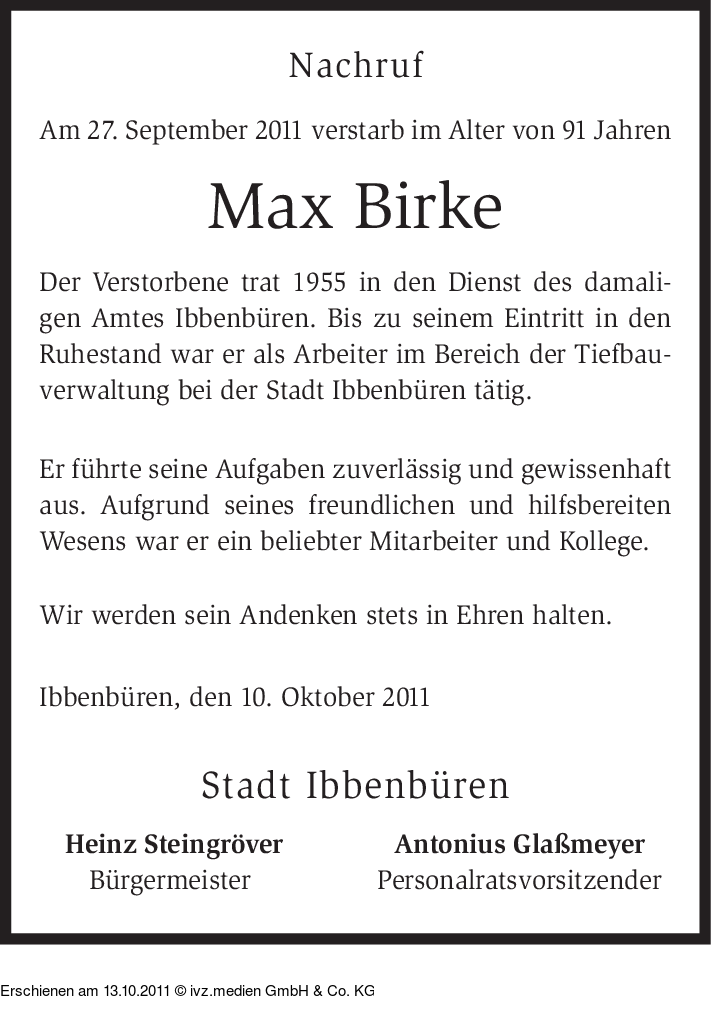 Nachruf

Am 27. September 2011 verstarb im Alter von 91 Jahren

Max Birke

Der Verstorbene trat 1955 in den Dienst des damaligen Amtes Ibbenbüren. Bis zu seinem Eintritt in den Ruhestand war er als Arbeiter im Bereich der Tiefbauverwaltung bei der Stadt Ibbenbüren tätig.

Er führte seine Aufgaben zuverlässig und gewissenhaft aus. Aufgrund seines freundlichen und hilfsbereiten Wesens war er ein beliebter Mitarbeiter und Kollege.

Wir werden sein Andenken stets in Ehren halten.

Ibbenbüren, den 10. Oktober 2011

Stadt Ibbenbüren

Heinz Steingröver
Bürgermeister

Antonius Glaßmeyer
Personalratsvorsitzender

Erschienen am 13.10.2011 © ivz.medien GmbH & Co. KG